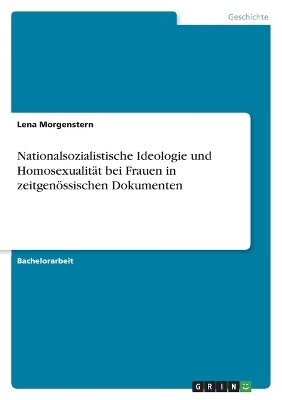 Geschichte

Lena Morgenstern

Nationalsozialistische Ideologie und Homosexualität bei Frauen in zeitgenössischen Dokumenten

Bachelorarbeit

GRIN